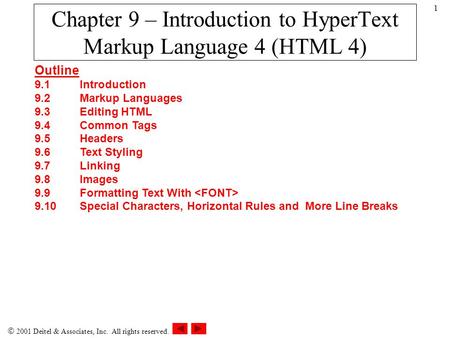 1

Chapter 9 – Introduction to HyperText Markup Language 4 (HTML 4)

Outline
9.1 Introduction
9.2 Markup Languages
9.3 Editing HTML
9.4 Common Tags
9.5 Headers
9.6 Text Styling
9.7 Linking
9.8 Images
9.9 Formatting Text With <FONT>
9.10 Special Characters, Horizontal Rules and More Line Breaks

© 2001 Deitel & Associates, Inc. All rights reserved.